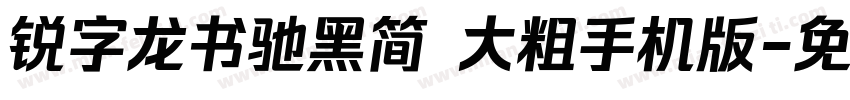 锐字龙书驰黑简 大粗手机版-免